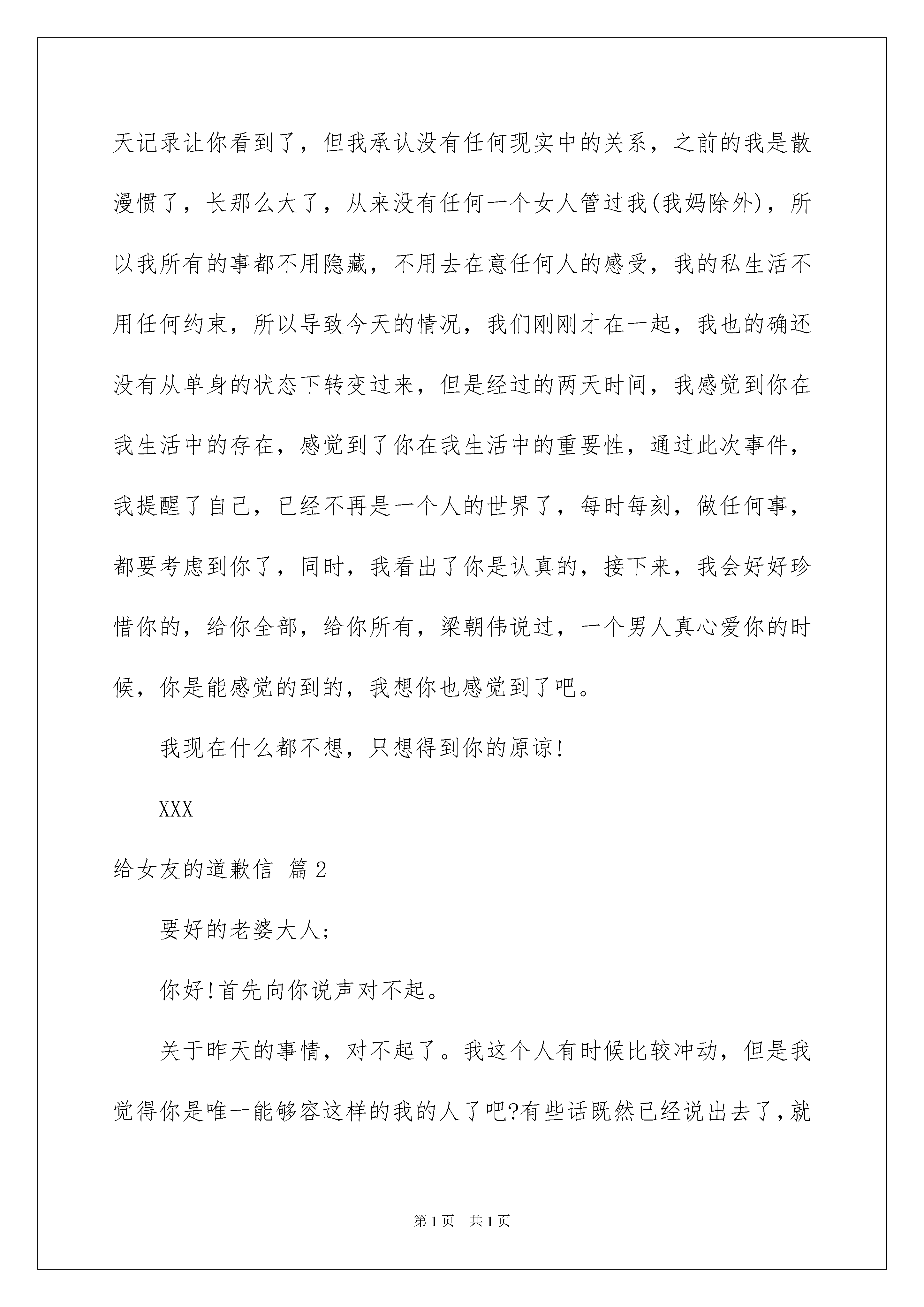 天记录让你看到了，但我承认没有任何现实中的关系，之前的我是散漫惯了，长那么大了，从来没有任何一个女人管过我(我妈除外)，所以我所有的事都不用隐藏，不用去在意任何人的感受，我的私生活不用任何约束，所以导致今天的情况，我们刚刚才在一起，我也的确还没有从单身的状态下转变过来，但是经过的两天时间，我感觉到你在我生活中的存在，感觉到了你在我生活中的重要性，通过此次事件，我提醒了自己，已经不再是一个人的世界了，每时每刻，做任何事，都要考虑到你了，同时，我看出了你是认真的，接下来，我会好好珍惜你的，给你全部，给你所有，梁朝伟说过，一个男人真心爱你的时候，你是能感觉的到的，我想你也感觉到了吧。

我现在什么都不想，只想得到你的原谅!

XXX

给女友的道歉信 篇2

要好的老婆大人;

你好!首先向你说声对不起。

关于昨天的事情，对不起了。我这个人有时候比较冲动，但是我觉得你是唯一能够容这样的我的人了吧?有些话既然已经说出去了，就

第1页 共1页